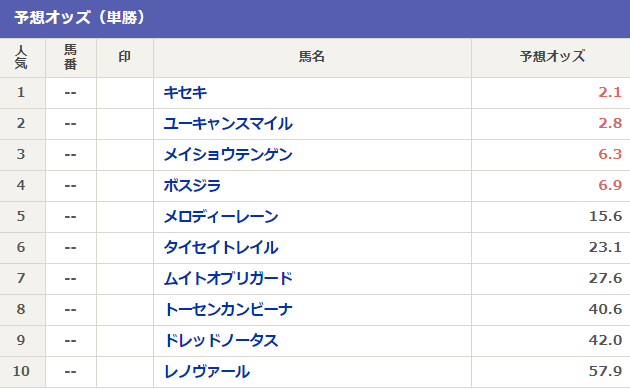 予想オッズ（単勝）

| 人気 | 馬番 | 印 | 馬名 | 予想オッズ |
|---|---|---|---|---|
| 1 | -- | | キセキ | 2.1 |
| 2 | -- | | ユーキャンスマイル | 2.8 |
| 3 | -- | | メイショウテンゲン | 6.3 |
| 4 | -- | | ボスジラ | 6.9 |
| 5 | -- | | メロディーレーン | 15.6 |
| 6 | -- | | タイセイトレイル | 23.1 |
| 7 | -- | | ムイトオブリガード | 27.6 |
| 8 | -- | | トーセンカンビーナ | 40.6 |
| 9 | -- | | ドレッドノータス | 42.0 |
| 10 | -- | | レノヴァール | 57.9 |